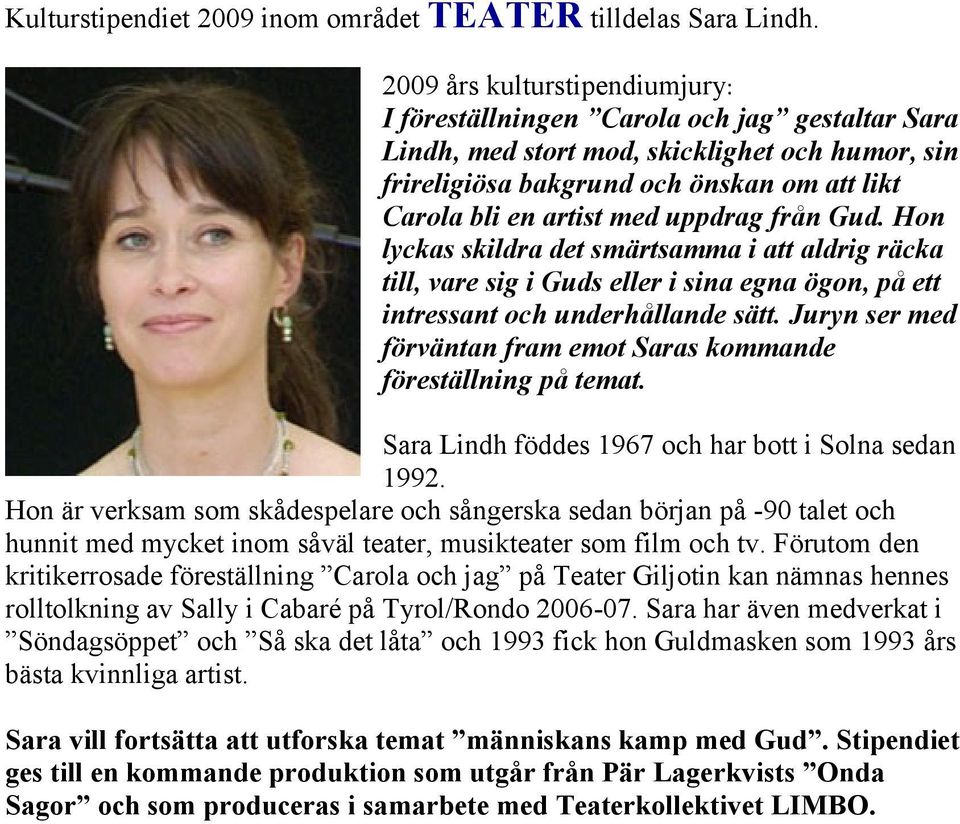 Kulturstipendiet 2009 inom området TEATER tilldelas Sara Lindh.

2009 års kulturstipendiumjury:
I föreställningen ”Carola och jag” gestaltar Sara Lindh, med stort mod, skicklighet och humor, sin frireligiösa bakgrund och önskan om att likt Carola bli en artist med uppdrag från Gud. Hon lyckas skildra det smärtsamma i att aldrig räcka till, vare sig i Guds eller i sina egna ögon, på ett intressant och underhållande sätt. Juryn ser med förväntan fram emot Saras kommande föreställning på temat.

Sara Lindh föddes 1967 och har bott i Solna sedan 1992.
Hon är verksam som skådespelare och sångerska sedan början på -90 talet och hunnit med mycket inom såväl teater, musikteater som film och tv. Förutom den kritikerrosade föreställning ”Carola och jag” på Teater Giljotin kan nämnas hennes rolltolkning av Sally i Cabaré på Tyrol/Rondo 2006-07. Sara har även medverkat i ”Söndagsöppet” och ”Så ska det låta” och 1993 fick hon Guldmasken som 1993 års bästa kvinnliga artist.

Sara vill fortsätta att utforska temat ”människans kamp med Gud”. Stipendiet ges till en kommande produktion som utgår från Pär Lagerkvists ”Onda Sagor” och som produceras i samarbete med Teaterkollektivet LIMBO.